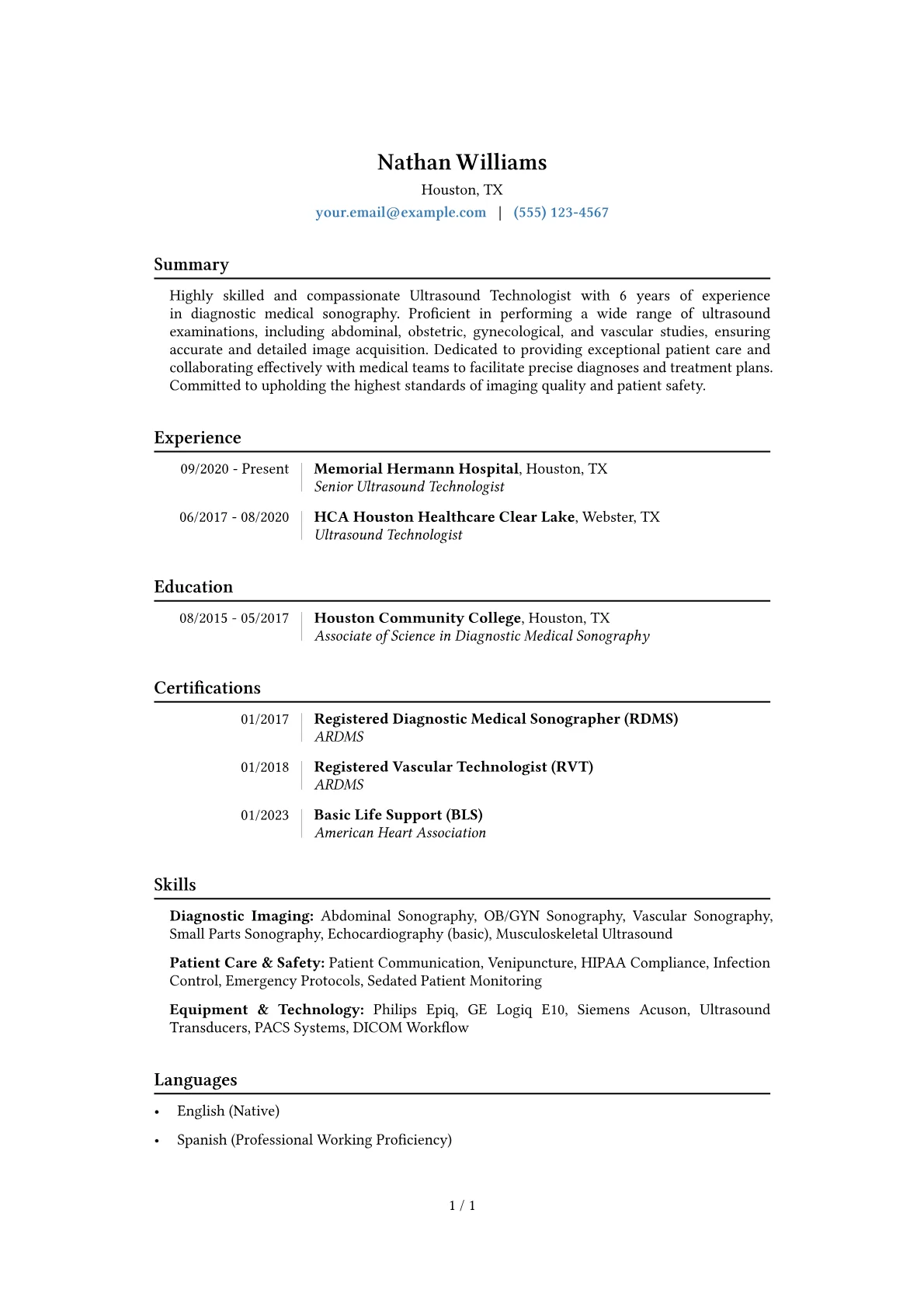 Nathan Williams

Houston, TX

your.email@example.com | (555) 123-4567

Summary

Highly skilled and compassionate Ultrasound Technologist with 6 years of experience in diagnostic medical sonography. Proficient in performing a wide range of ultrasound examinations, including abdominal, obstetric, gynecological, and vascular studies, ensuring accurate and detailed image acquisition. Dedicated to providing exceptional patient care and collaborating effectively with medical teams to facilitate precise diagnoses and treatment plans. Committed to upholding the highest standards of imaging quality and patient safety.

Experience

09/2020 - Present
Memorial Hermann Hospital, Houston, TX
Senior Ultrasound Technologist

06/2017 - 08/2020
HCA Houston Healthcare Clear Lake, Webster, TX
Ultrasound Technologist

Education

08/2015 - 05/2017
Houston Community College, Houston, TX
Associate of Science in Diagnostic Medical Sonography

Certifications

01/2017
Registered Diagnostic Medical Sonographer (RDMS)
ARDMS

01/2018
Registered Vascular Technologist (RVT)
ARDMS

01/2023
Basic Life Support (BLS)
American Heart Association

Skills

Diagnostic Imaging: Abdominal Sonography, OB/GYN Sonography, Vascular Sonography, Small Parts Sonography, Echocardiography (basic), Musculoskeletal Ultrasound

Patient Care & Safety: Patient Communication, Venipuncture, HIPAA Compliance, Infection Control, Emergency Protocols, Sedated Patient Monitoring

Equipment & Technology: Philips Epiq, GE Logiq E10, Siemens Acuson, Ultrasound Transducers, PACS Systems, DICOM Workflow

Languages

• English (Native)
• Spanish (Professional Working Proficiency)

1 / 1